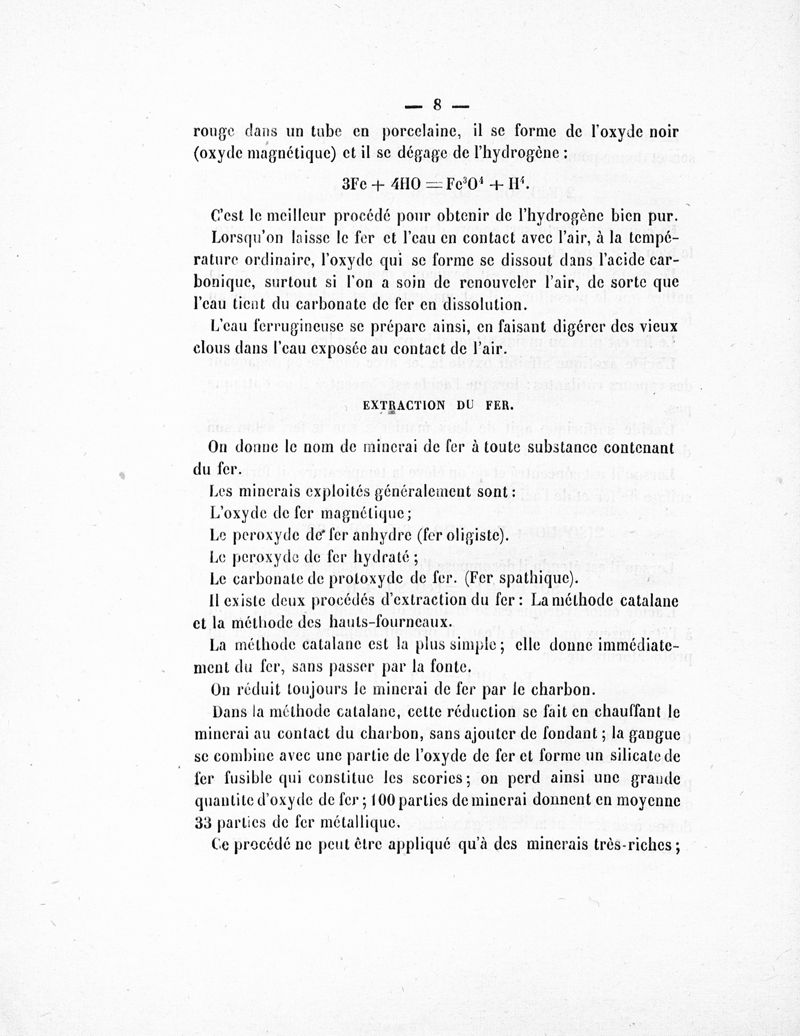 — 8 —

rouge dans un tube en porcelaine, il se forme de l'oxyde noir (oxyde magnétique) et il se dégage de l'hydrogène :

$3Fe + 4HO = Fe^3O^4 + H^4$.

C'est le meilleur procédé pour obtenir de l'hydrogène bien pur.

Lorsqu'on laisse le fer et l'eau en contact avec l'air, à la température ordinaire, l'oxyde qui se forme se dissout dans l'acide carbonique, surtout si l'on a soin de renouveler l'air, de sorte que l'eau tient du carbonate de fer en dissolution.

L'eau ferrugineuse se prépare ainsi, en faisant digérer des vieux clous dans l'eau exposée au contact de l'air.

EXTRACTION DU FER.

On donne le nom de minerai de fer à toute substance contenant du fer.

Les minerais exploités généralement sont :

L'oxyde de fer magnétique ;

Le peroxyde de fer anhydre (fer oligiste).

Le peroxyde de fer hydraté ;

Le carbonate de protoxyde de fer. (Fer spathique).

Il existe deux procédés d'extraction du fer : La méthode catalane et la méthode des hauts-fourneaux.

La méthode catalane est la plus simple ; elle donne immédiatement du fer, sans passer par la fonte.

On réduit toujours le minerai de fer par le charbon.

Dans la méthode catalane, cette réduction se fait en chauffant le minerai au contact du charbon, sans ajouter de fondant ; la gangue se combine avec une partie de l'oxyde de fer et forme un silicate de fer fusible qui constitue les scories ; on perd ainsi une grande quantité d'oxyde de fer ; 100 parties de minerai donnent en moyenne 33 parties de fer métallique.

Ce procédé ne peut être appliqué qu'à des minerais très-riches ;